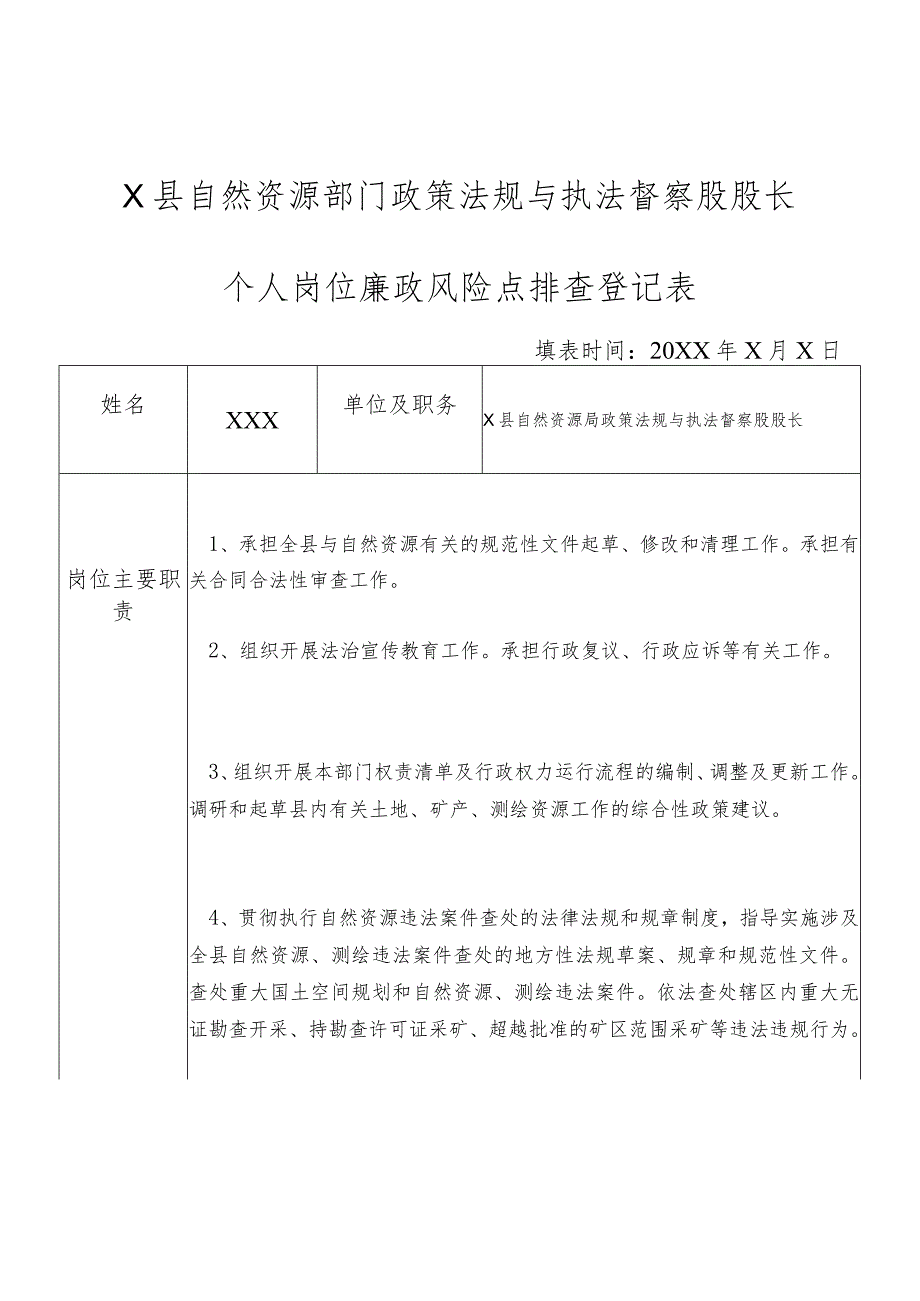 X县自然资源部门政策法规与执法督察股股长

个人岗位廉政风险点排查登记表

填表时间：20XX年X月X日

| 姓名 | XXX | 单位及职务 | X县自然资源局政策法规与执法督察股股长 |
|---|---|---|---|
| 岗位主要职责 | 1、承担全县与自然资源有关的规范性文件起草、修改和清理工作。承担有关合同合法性审查工作。<br><br>2、组织开展法治宣传教育工作。承担行政复议、行政应诉等有关工作。<br><br>3、组织开展本部门权责清单及行政权力运行流程的编制、调整及更新工作。调研和起草县内有关土地、矿产、测绘资源工作的综合性政策建议。<br><br>4、贯彻执行自然资源违法案件查处的法律法规和规章制度，指导实施涉及全县自然资源、测绘违法案件查处的地方性法规草案、规章和规范性文件。查处重大国土空间规划和自然资源、测绘违法案件。依法查处辖区内重大无证勘查开采、持勘查许可证采矿、超越批准的矿区范围采矿等违法违规行为。 | | |